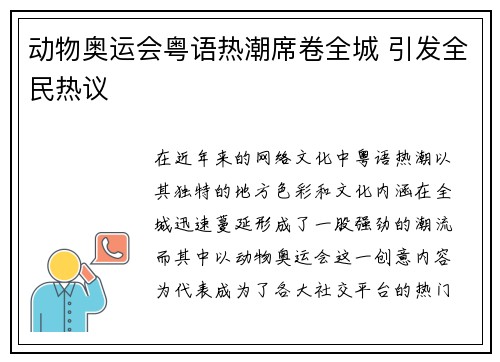 动物奥运会粤语热潮席卷全城 引发全民热议

在近年来的网络文化中粤语热潮以其独特的地方色彩和文化内涵在全城迅速蔓延形成了一股强劲的潮流而其中以动物奥运会这一创意内容为代表成为了各大社交平台的热门